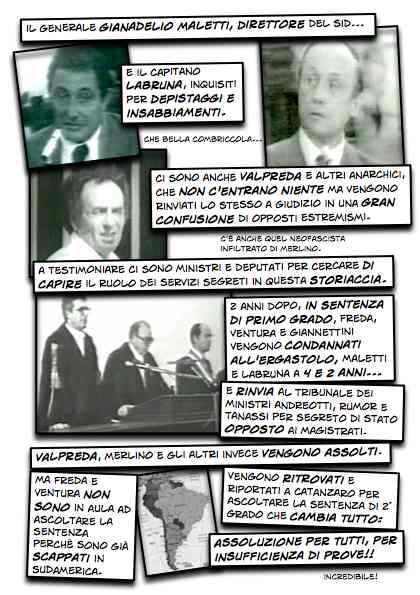 IL GENERALE GIANADELIO MALETTI, DIRETTORE DEL SID...

E IL CAPITANO LABRUNA, INQUISITI PER DEPISTAGGI E INSABBIAMENTI.

CHE BELLA COMBRICCOLA...

CI SONO ANCHE VALPREDA E ALTRI ANARCHICI, CHE NON C'ENTRANO NIENTE MA VENGONO RINVIATI LO STESSO A GIUDIZIO IN UNA GRAN CONFUSIONE DI OPPOSTI ESTREMISMI.

C'È ANCHE QUEL NEOFASCISTA INFILTRATO DI MERLINO.

A TESTIMONIARE CI SONO MINISTRI E DEPUTATI PER CERCARE DI CAPIRE IL RUOLO DEI SERVIZI SEGRETI IN QUESTA STORIACCIA.

2 ANNI DOPO, IN SENTENZA DI PRIMO GRADO, FREDA, VENTURA E GIANNETTINI VENGONO CONDANNATI ALL'ERGASTOLO, MALETTI E LABRUNA A 4 E 2 ANNI...

E RINVIA AL TRIBUNALE DEI MINISTRI ANDREOTTI, RUMOR E TANASSI PER SEGRETO DI STATO OPPOSTO AI MAGISTRATI.

VALPREDA, MERLINO E GLI ALTRI INVECE VENGONO ASSOLTI.

MA FREDA E VENTURA NON SONO IN AULA AD ASCOLTARE LA SENTENZA PERCHÈ SONO GIÀ SCAPPATI IN SUDAMERICA.

VENGONO RITROVATI E RIPORTATI A CATANZARO PER ASCOLTARE LA SENTENZA DI 2° GRADO CHE CAMBIA TUTTO:

ASSOLUZIONE PER TUTTI, PER INSUFFICIENZA DI PROVE!!

INCREDIBILE!